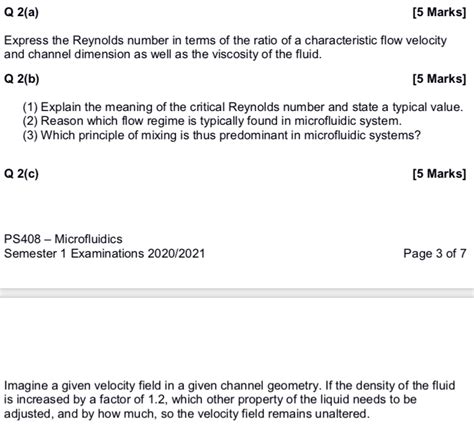 Q 2(a) [5 Marks]

Express the Reynolds number in terms of the ratio of a characteristic flow velocity and channel dimension as well as the viscosity of the fluid.

Q 2(b) [5 Marks]

(1) Explain the meaning of the critical Reynolds number and state a typical value.
(2) Reason which flow regime is typically found in microfluidic system.
(3) Which principle of mixing is thus predominant in microfluidic systems?

Q 2(c) [5 Marks]

PS408 – Microfluidics
Semester 1 Examinations 2020/2021 Page 3 of 7

Imagine a given velocity field in a given channel geometry. If the density of the fluid is increased by a factor of 1.2, which other property of the liquid needs to be adjusted, and by how much, so the velocity field remains unaltered.